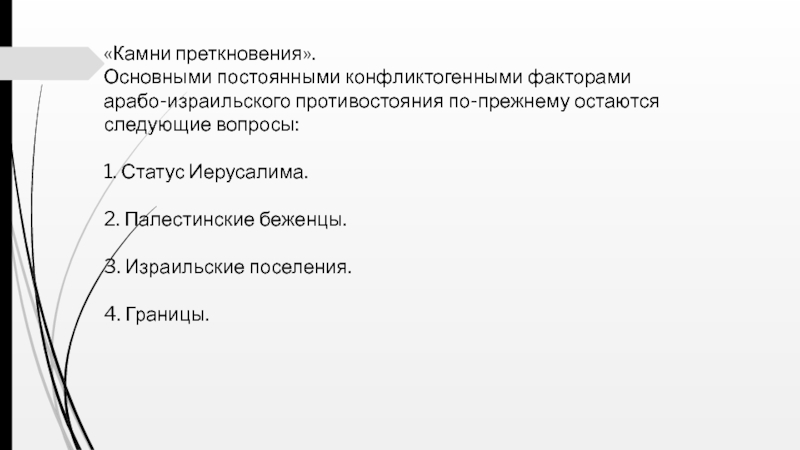 «Камни преткновения».
Основными постоянными конфликтогенными факторами арабо-израильского противостояния по-прежнему остаются следующие вопросы:

1. Статус Иерусалима.

2. Палестинские беженцы.

3. Израильские поселения.

4. Границы.